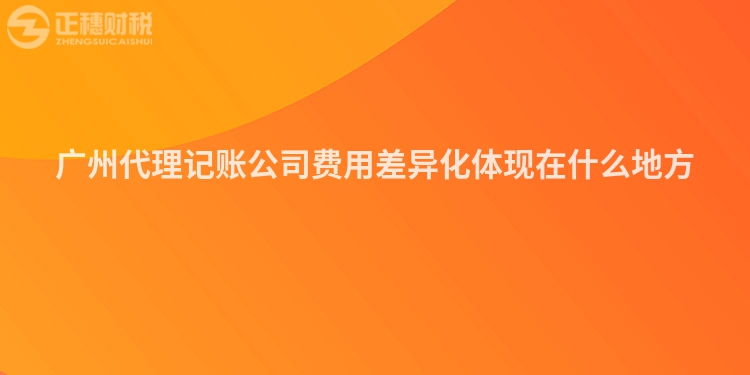 正穗财税
ZHENGSUICAISHUI

广州代理记账公司费用差异化体现在什么地方